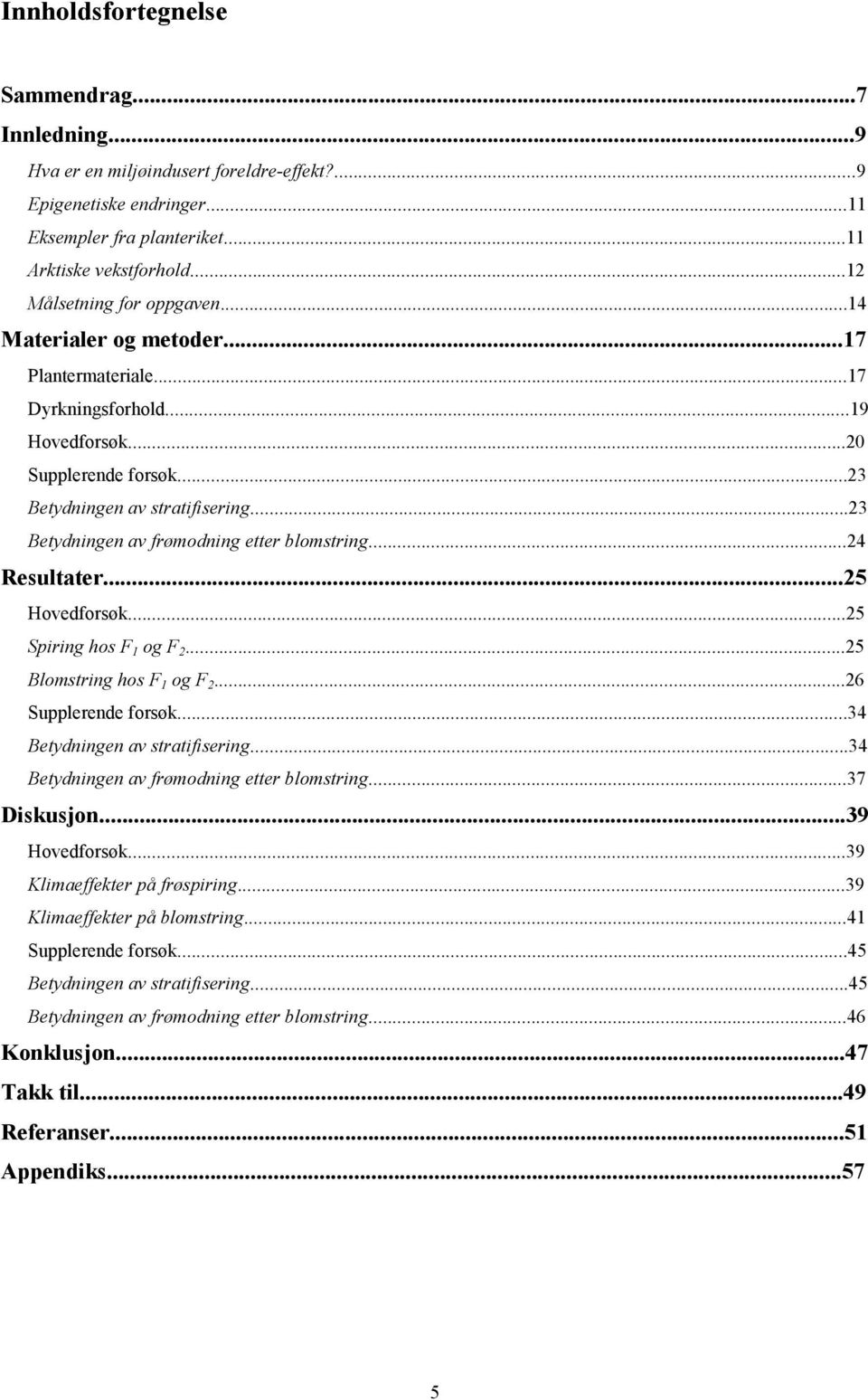 Innholdsfortegnelse

Sammendrag...7
Innledning...9
Hva er en miljøindusert foreldre-effekt?...9
Epigenetiske endringer...11
Eksempler fra planteriket...11
Arktiske vekstforhold...12
Målsetning for oppgaven...14
Materialer og metoder...17
Plantermateriale...17
Dyrkningsforhold...19
Hovedforsøk...20
Supplerende forsøk...23
Betydningen av stratifisering...23
Betydningen av frømodning etter blomstring...24
Resultater...25
Hovedforsøk...25
Spiring hos $F_1$ og $F_2$...25
Blomstring hos $F_1$ og $F_2$...26
Supplerende forsøk...34
Betydningen av stratifisering...34
Betydningen av frømodning etter blomstring...37
Diskusjon...39
Hovedforsøk...39
Klimaeffekter på frøspiring...39
Klimaeffekter på blomstring...41
Supplerende forsøk...45
Betydningen av stratifisering...45
Betydningen av frømodning etter blomstring...46
Konklusjon...47
Takk til...49
Referanser...51
Appendiks...57

5